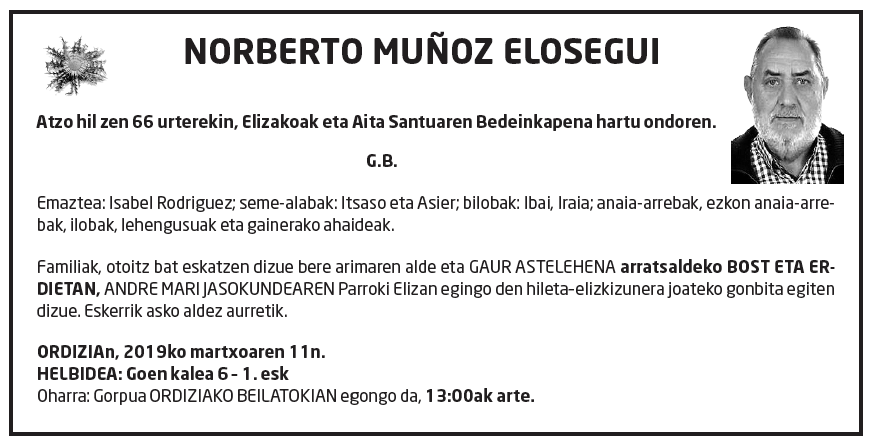 NORBERTO MUÑOZ ELOSEGUI

Atzo hil zen 66 urterekin, Elizakoak eta Aita Santuaren Bedeinkapena hartu ondoren.

G.B.

Emaztea: Isabel Rodriguez; seme-alabak: Itsaso eta Asier; bilobak: Ibai, Iraia; anaia-arrebak, ezkon anaia-arrebak, ilobak, lehengusuak eta gainerako ahaideak.

Familiak, otoitz bat eskatzen dizue bere arimaren alde eta GAUR ASTELEHENA arratsaldeko BOST ETA ERDIETAN, ANDRE MARI JASOKUNDEAREN Parroki Elizan egingo den hileta-elizkizunera joateko gonbita egiten dizue. Eskerrik asko aldez aurretik.

ORDIZIAn, 2019ko martxoaren 11n.
HELBIDEA: Goen kalea 6 - 1. esk
Oharra: Gorpua ORDIZIAKO BEILATOKIAN egongo da, 13:00ak arte.